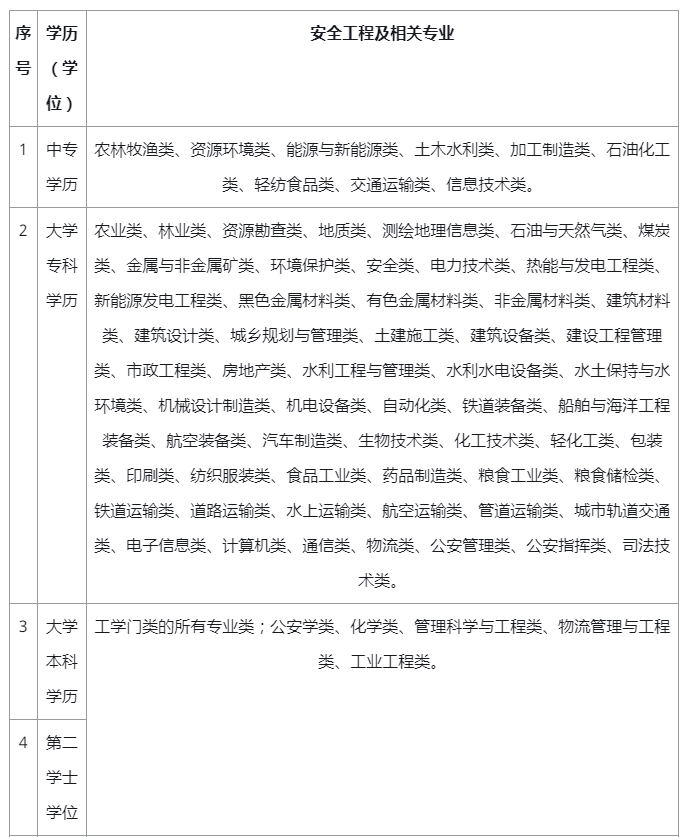 | 序号 | 学历（学位） | 安全工程及相关专业 |
|---|---|---|
| 1 | 中专学历 | 农林牧渔类、资源环境类、能源与新能源类、土木水利类、加工制造类、石油化工类、轻纺食品类、交通运输类、信息技术类。 |
| 2 | 大学专科学历 | 农业类、林业类、资源勘查类、地质类、测绘地理信息类、石油与天然气类、煤炭类、金属与非金属矿类、环境保护类、安全类、电力技术类、热能与发电工程类、新能源发电工程类、黑色金属材料类、有色金属材料类、非金属材料类、建筑材料类、建筑设计类、城乡规划与管理类、土建施工类、建筑设备类、建设工程管理类、市政工程类、房地产类、水利工程与管理类、水利水电设备类、水土保持与水环境类、机械设计制造类、机电设备类、自动化类、铁道装备类、船舶与海洋工程装备类、航空装备类、汽车制造类、生物技术类、化工技术类、轻化工类、包装类、印刷类、纺织服装类、食品工业类、药品制造类、粮食工业类、粮食储检类、铁道运输类、道路运输类、水上运输类、航空运输类、管道运输类、城市轨道交通类、电子信息类、计算机类、通信类、物流类、公安管理类、公安指挥类、司法技术类。 |
| 3 | 大学本科学历 | 工学门类的所有专业类；公安学类、化学类、管理科学与工程类、物流管理与工程类、工业工程类。 |
| 4 | 第二学士学位 | |